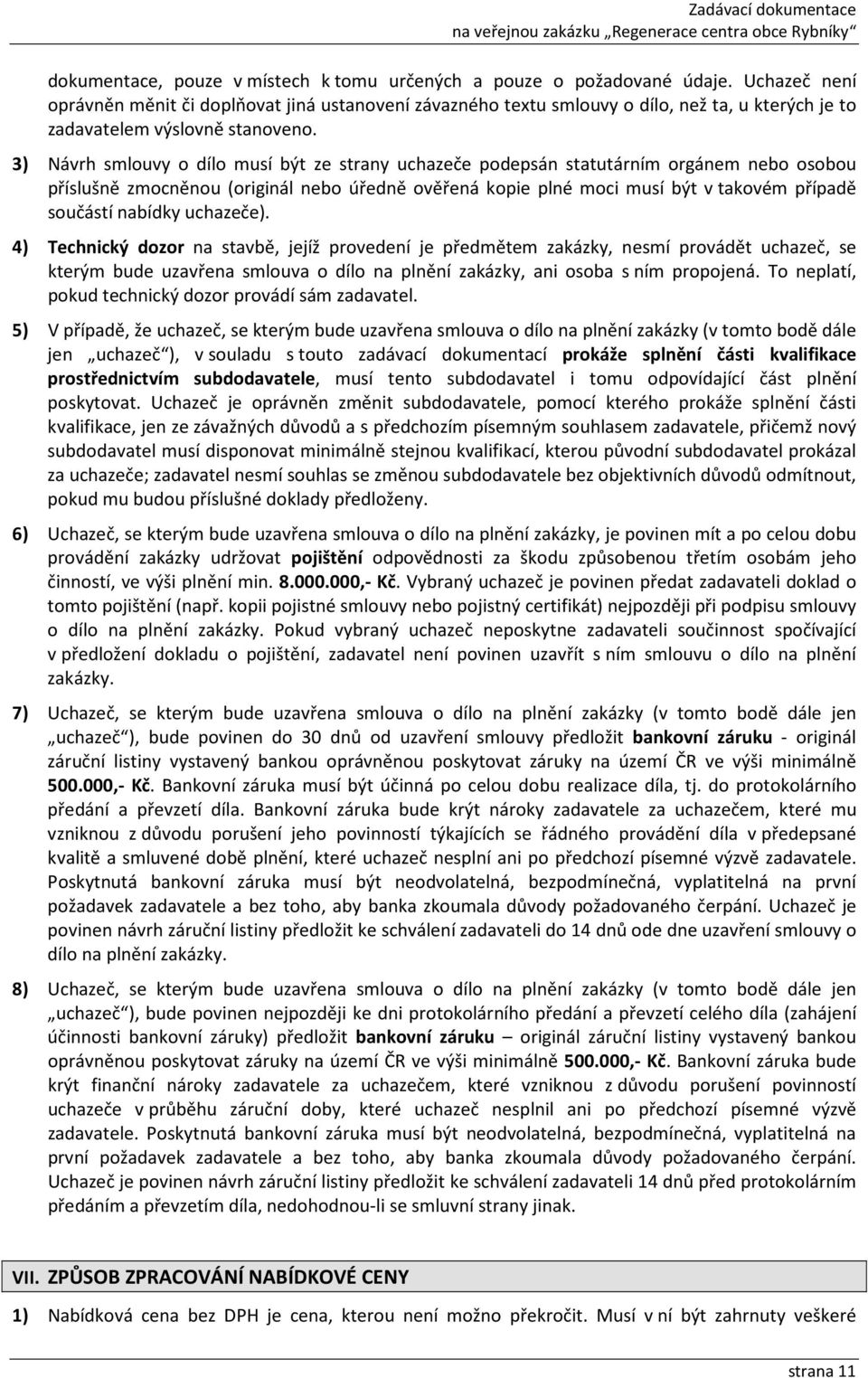 Zadávací dokumentace
na veřejnou zakázku „Regenerace centra obce Rybníky“

dokumentace, pouze v místech k tomu určených a pouze o požadované údaje. Uchazeč není oprávněn měnit či doplňovat jiná ustanovení závazného textu smlouvy o dílo, než ta, u kterých je to zadavatelem výslovně stanoveno.

3) Návrh smlouvy o dílo musí být ze strany uchazeče podepsán statutárním orgánem nebo osobou příslušně zmocněnou (originál nebo úředně ověřená kopie plné moci musí být v takovém případě součástí nabídky uchazeče).

4) Technický dozor na stavbě, jejíž provedení je předmětem zakázky, nesmí provádět uchazeč, se kterým bude uzavřena smlouva o dílo na plnění zakázky, ani osoba s ním propojená. To neplatí, pokud technický dozor provádí sám zadavatel.

5) V případě, že uchazeč, se kterým bude uzavřena smlouva o dílo na plnění zakázky (v tomto bodě dále jen „uchazeč“), v souladu s touto zadávací dokumentací prokáže splnění části kvalifikace prostřednictvím subdodavatele, musí tento subdodavatel i tomu odpovídající část plnění poskytovat. Uchazeč je oprávněn změnit subdodavatele, pomocí kterého prokáže splnění části kvalifikace, jen ze závažných důvodů a s předchozím písemným souhlasem zadavatele, přičemž nový subdodavatel musí disponovat minimálně stejnou kvalifikací, kterou původní subdodavatel prokázal za uchazeče; zadavatel nesmí souhlas se změnou subdodavatele bez objektivních důvodů odmítnout, pokud mu budou příslušné doklady předloženy.

6) Uchazeč, se kterým bude uzavřena smlouva o dílo na plnění zakázky, je povinen mít a po celou dobu provádění zakázky udržovat pojištění odpovědnosti za škodu způsobenou třetím osobám jeho činností, ve výši plnění min. 8.000.000,- Kč. Vybraný uchazeč je povinen předat zadavateli doklad o tomto pojištění (např. kopii pojistné smlouvy nebo pojistný certifikát) nejpozději při podpisu smlouvy o dílo na plnění zakázky. Pokud vybraný uchazeč neposkytne zadavateli součinnost spočívající v předložení dokladu o pojištění, zadavatel není povinen uzavřít s ním smlouvu o dílo na plnění zakázky.

7) Uchazeč, se kterým bude uzavřena smlouva o dílo na plnění zakázky (v tomto bodě dále jen „uchazeč“), bude povinen do 30 dnů od uzavření smlouvy předložit bankovní záruku - originál záruční listiny vystavený bankou oprávněnou poskytovat záruky na území ČR ve výši minimálně 500.000,- Kč. Bankovní záruka musí být účinná po celou dobu realizace díla, tj. do protokolárního předání a převzetí díla. Bankovní záruka bude krýt nároky zadavatele za uchazečem, které mu vzniknou z důvodu porušení jeho povinností týkajících se řádného provádění díla v předepsané kvalitě a smluvené době plnění, které uchazeč nesplní ani po předchozí písemné výzvě zadavatele. Poskytnutá bankovní záruka musí být neodvolatelná, bezpodmínečná, vyplatitelná na první požadavek zadavatele a bez toho, aby banka zkoumala důvody požadovaného čerpání. Uchazeč je povinen návrh záruční listiny předložit ke schválení zadavateli do 14 dnů ode dne uzavření smlouvy o dílo na plnění zakázky.

8) Uchazeč, se kterým bude uzavřena smlouva o dílo na plnění zakázky (v tomto bodě dále jen „uchazeč“), bude povinen nejpozději ke dni protokolárního předání a převzetí celého díla (zahájení účinnosti bankovní záruky) předložit bankovní záruku – originál záruční listiny vystavený bankou oprávněnou poskytovat záruky na území ČR ve výši minimálně 500.000,- Kč. Bankovní záruka bude krýt finanční nároky zadavatele za uchazečem, které vzniknou z důvodu porušení povinností uchazeče v průběhu záruční doby, které uchazeč nesplnil ani po předchozí písemné výzvě zadavatele. Poskytnutá bankovní záruka musí být neodvolatelná, bezpodmínečná, vyplatitelná na první požadavek zadavatele a bez toho, aby banka zkoumala důvody požadovaného čerpání. Uchazeč je povinen návrh záruční listiny předložit ke schválení zadavateli 14 dnů před protokolárním předáním a převzetím díla, nedohodnou-li se smluvní strany jinak.

VII. ZPŮSOB ZPRACOVÁNÍ NABÍDKOVÉ CENY

1) Nabídková cena bez DPH je cena, kterou není možno překročit. Musí v ní být zahrnuty veškeré

strana 11